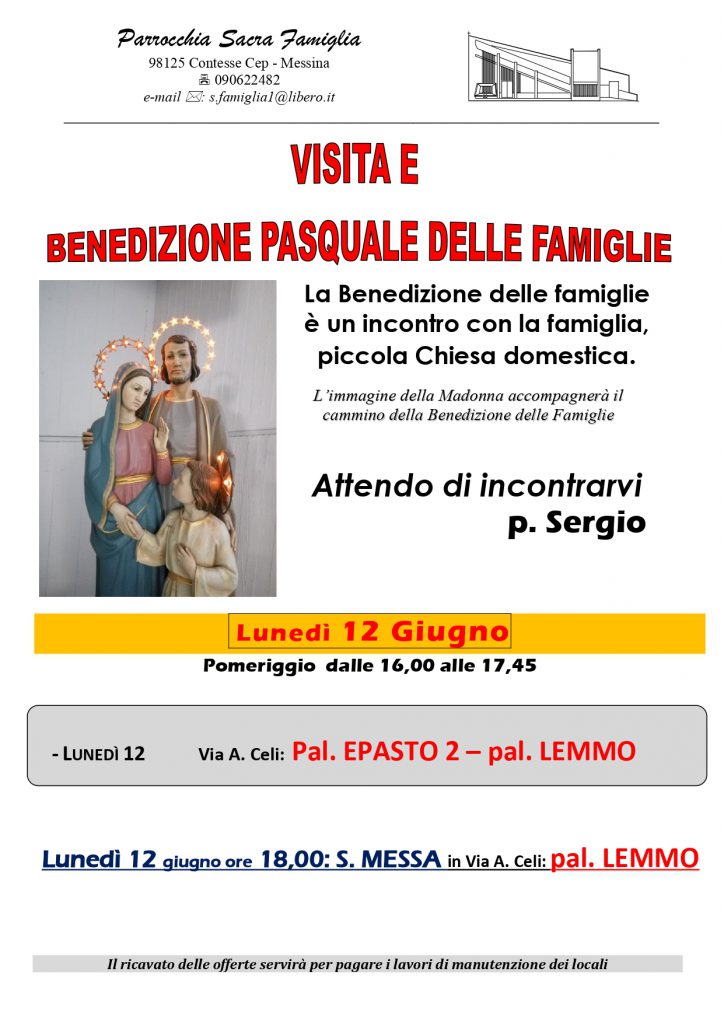 Parrocchia Sacra Famiglia
98125 Contesse Cep - Messina
☎ 090622482
e-mail ✉: s.famiglia1@libero.it

VISITA E
BENEDIZIONE PASQUALE DELLE FAMIGLIE

La Benedizione delle famiglie è un incontro con la famiglia, piccola Chiesa domestica.

L'immagine della Madonna accompagnerà il cammino della Benedizione delle Famiglie

Attendo di incontrarvi
p. Sergio

Lunedì 12 Giugno
Pomeriggio dalle 16,00 alle 17,45

- LUNEDÌ 12 Via A. Celi: Pal. EPASTO 2 – pal. LEMMO

Lunedì 12 giugno ore 18,00: S. MESSA in Via A. Celi: pal. LEMMO

Il ricavato delle offerte servirà per pagare i lavori di manutenzione dei locali